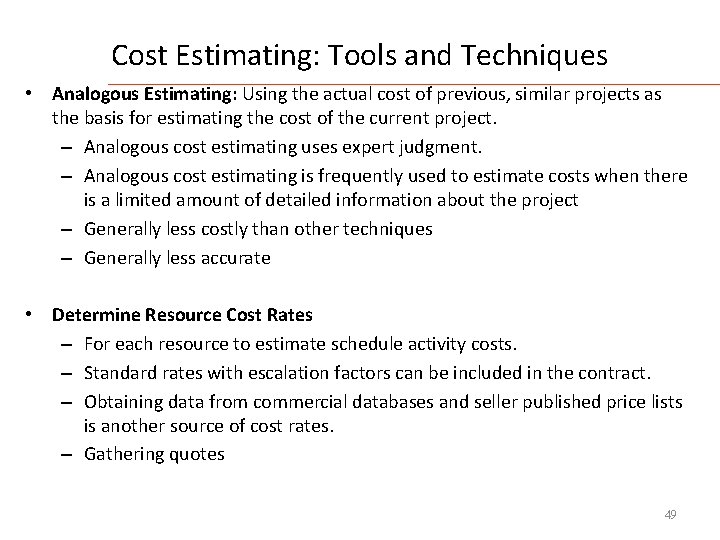 Cost Estimating: Tools and Techniques

• Analogous Estimating: Using the actual cost of previous, similar projects as the basis for estimating the cost of the current project.
– Analogous cost estimating uses expert judgment.
– Analogous cost estimating is frequently used to estimate costs when there is a limited amount of detailed information about the project
– Generally less costly than other techniques
– Generally less accurate

• Determine Resource Cost Rates
– For each resource to estimate schedule activity costs.
– Standard rates with escalation factors can be included in the contract.
– Obtaining data from commercial databases and seller published price lists is another source of cost rates.
– Gathering quotes

49